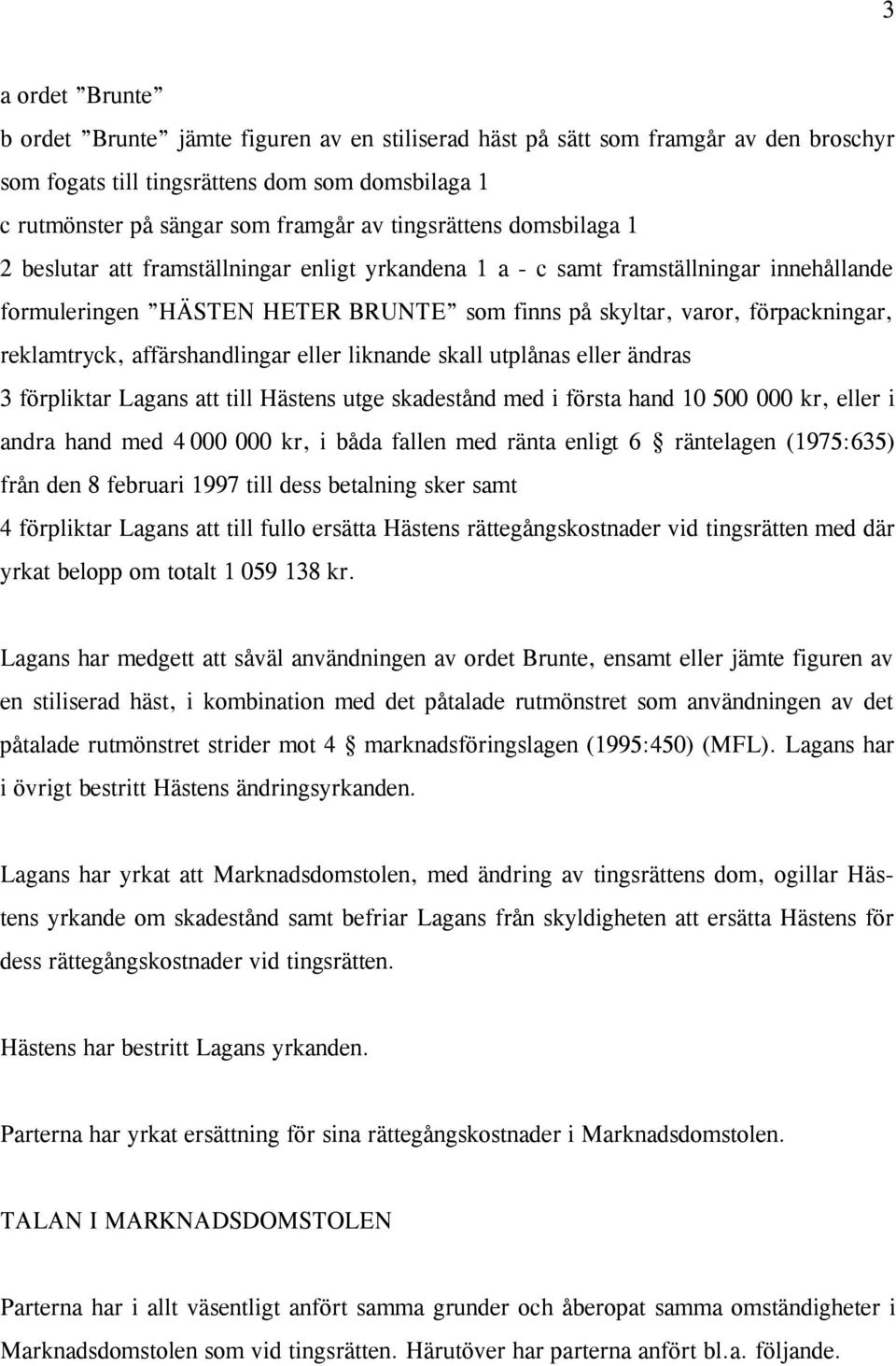 3

a ordet ”Brunte”
b ordet ”Brunte” jämte figuren av en stiliserad häst på sätt som framgår av den broschyr som fogats till tingsrättens dom som domsbilaga 1
c rutmönster på sängar som framgår av tingsrättens domsbilaga 1
2 beslutar att framställningar enligt yrkandena 1 a - c samt framställningar innehållande formuleringen ”HÄSTEN HETER BRUNTE” som finns på skyltar, varor, förpackningar, reklamtryck, affärshandlingar eller liknande skall utplånas eller ändras
3 förpliktar Lagans att till Hästens utge skadestånd med i första hand 10 500 000 kr, eller i andra hand med 4 000 000 kr, i båda fallen med ränta enligt 6 § räntelagen (1975:635) från den 8 februari 1997 till dess betalning sker samt
4 förpliktar Lagans att till fullo ersätta Hästens rättegångskostnader vid tingsrätten med där yrkat belopp om totalt 1 059 138 kr.

Lagans har medgett att såväl användningen av ordet Brunte, ensamt eller jämte figuren av en stiliserad häst, i kombination med det påtalade rutmönstret som användningen av det påtalade rutmönstret strider mot 4 § marknadsföringslagen (1995:450) (MFL). Lagans har i övrigt bestritt Hästens ändringsyrkanden.

Lagans har yrkat att Marknadsdomstolen, med ändring av tingsrättens dom, ogillar Hästens yrkande om skadestånd samt befriar Lagans från skyldigheten att ersätta Hästens för dess rättegångskostnader vid tingsrätten.

Hästens har bestritt Lagans yrkanden.

Parterna har yrkat ersättning för sina rättegångskostnader i Marknadsdomstolen.

TALAN I MARKNADSDOMSTOLEN

Parterna har i allt väsentligt anfört samma grunder och åberopat samma omständigheter i Marknadsdomstolen som vid tingsrätten. Härutöver har parterna anfört bl.a. följande.